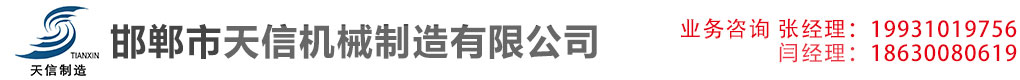 TIANXIN
天信制造
邯郸市天信机械制造有限公司
业务咨询 张经理：19931019756
闫经理：18630080619